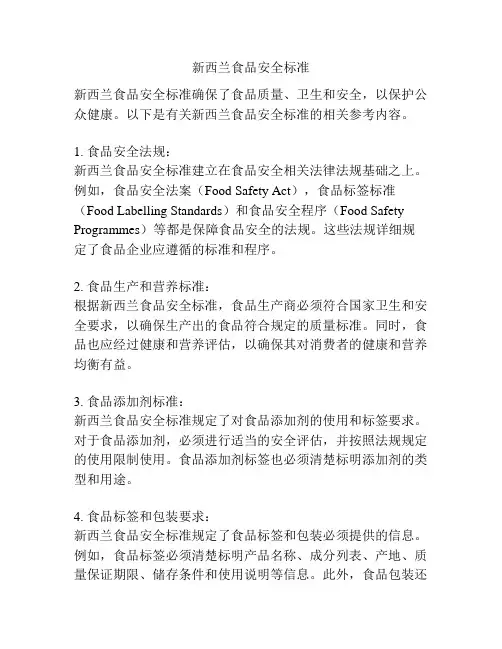 新西兰食品安全标准

新西兰食品安全标准确保了食品质量、卫生和安全，以保护公众健康。以下是有关新西兰食品安全标准的相关参考内容。

1. 食品安全法规：
新西兰食品安全标准建立在食品安全相关法律法规基础之上。例如，食品安全法案（Food Safety Act），食品标签标准（Food Labelling Standards）和食品安全程序（Food Safety Programmes）等都是保障食品安全的法规。这些法规详细规定了食品企业应遵循的标准和程序。

2. 食品生产和营养标准：
根据新西兰食品安全标准，食品生产商必须符合国家卫生和安全要求，以确保生产出的食品符合规定的质量标准。同时，食品也应经过健康和营养评估，以确保其对消费者的健康和营养均衡有益。

3. 食品添加剂标准：
新西兰食品安全标准规定了对食品添加剂的使用和标签要求。对于食品添加剂，必须进行适当的安全评估，并按照法规规定的使用限制使用。食品添加剂标签也必须清楚标明添加剂的类型和用途。

4. 食品标签和包装要求：
新西兰食品安全标准规定了食品标签和包装必须提供的信息。例如，食品标签必须清楚标明产品名称、成分列表、产地、质量保证期限、储存条件和使用说明等信息。此外，食品包装还